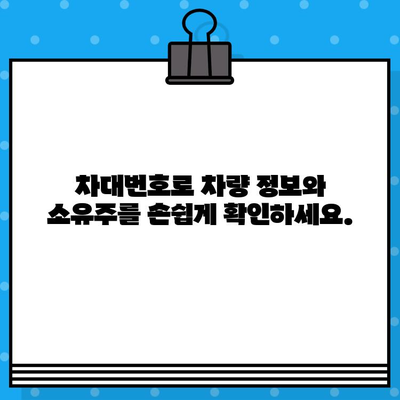 차대번호로 차량 정보와 소유주를 손쉽게 확인하세요.